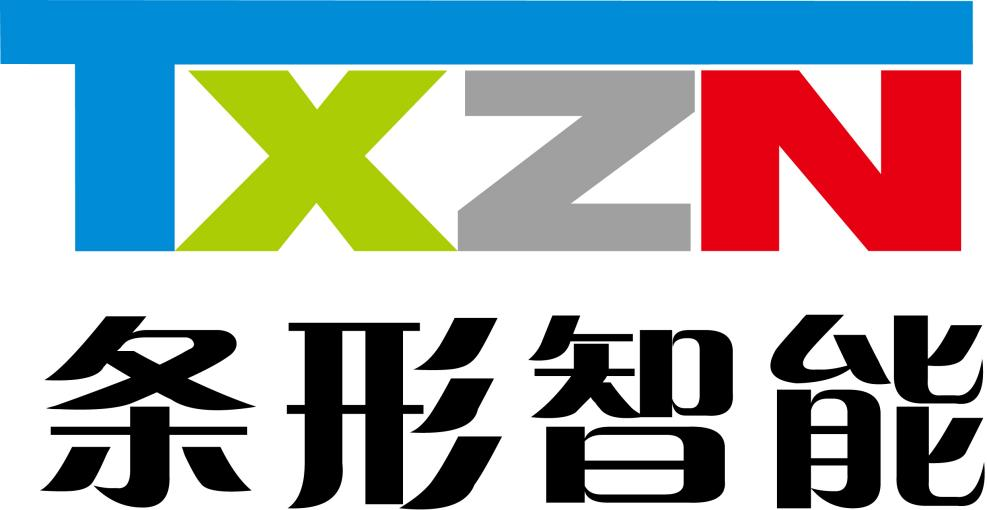 TXZN
条形智能